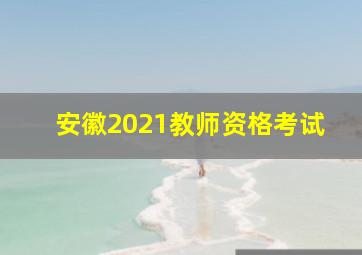 安徽2021教师资格考试